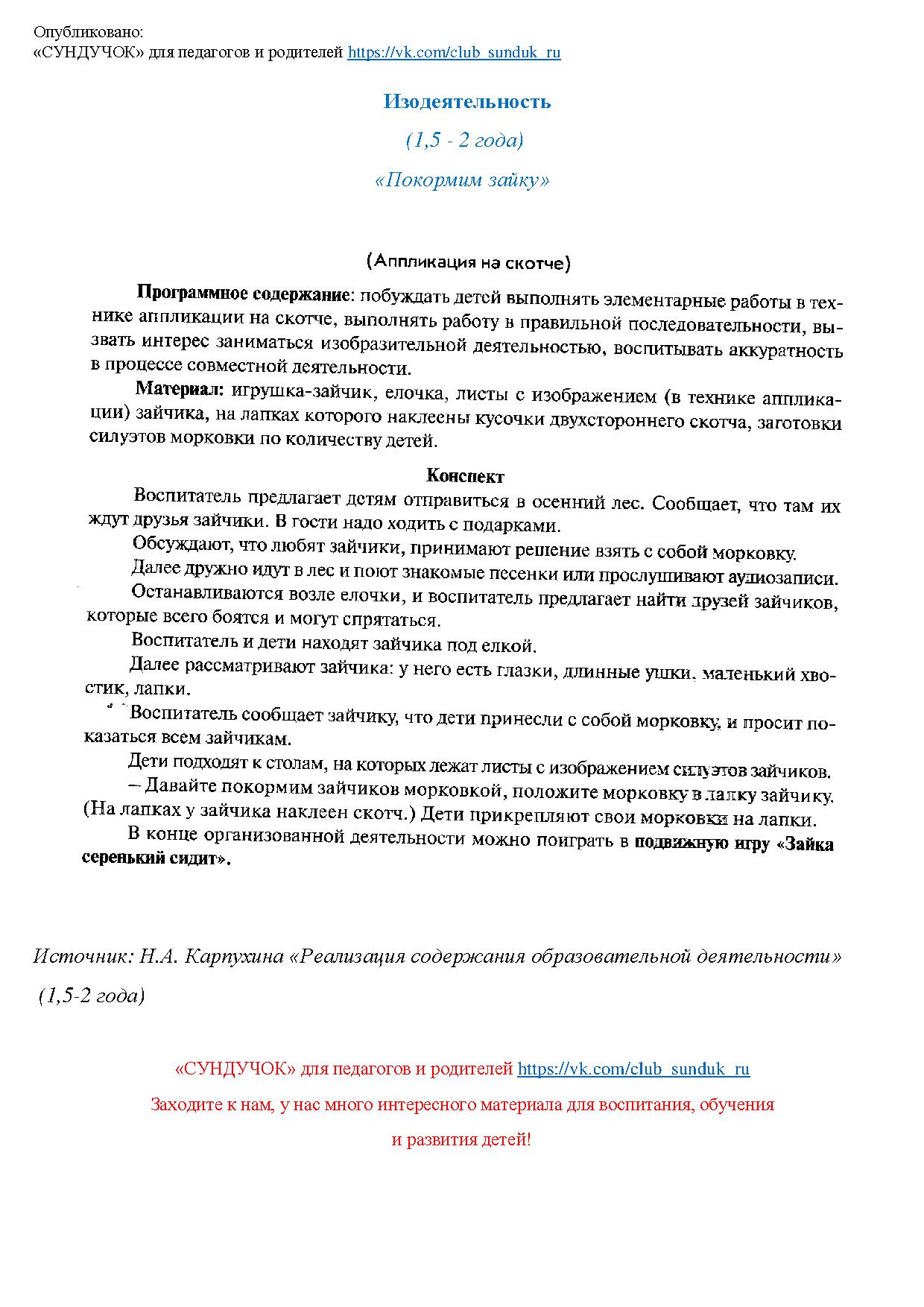 Опубликовано:
«СУНДУЧОК» для педагогов и родителей https://vk.com/club_sunduk_ru

Изодеятельность

(1,5 - 2 года)

«Покормим зайку»

(Аппликация на скотче)

Программное содержание: побуждать детей выполнять элементарные работы в технике аппликации на скотче, выполнять работу в правильной последовательности, вызвать интерес заниматься изобразительной деятельностью, воспитывать аккуратность в процессе совместной деятельности.

Материал: игрушка-зайчик, елочка, листы с изображением (в технике аппликации) зайчика, на лапках которого наклеены кусочки двухстороннего скотча, заготовки силуэтов морковки по количеству детей.

Конспект

Воспитатель предлагает детям отправиться в осенний лес. Сообщает, что там их ждут друзья зайчики. В гости надо ходить с подарками.

Обсуждают, что любят зайчики, принимают решение взять с собой морковку.

Далее дружно идут в лес и поют знакомые песенки или прослушивают аудиозаписи.

Останавливаются возле елочки, и воспитатель предлагает найти друзей зайчиков, которые всего боятся и могут спрятаться.

Воспитатель и дети находят зайчика под елкой.

Далее рассматривают зайчика: у него есть глазки, длинные ушки, маленький хвостик, лапки.

Воспитатель сообщает зайчику, что дети принесли с собой морковку, и просит показаться всем зайчикам.

Дети подходят к столам, на которых лежат листы с изображением силуэтов зайчиков.

– Давайте покормим зайчиков морковкой, положите морковку в лапку зайчику. (На лапках у зайчика наклеен скотч.) Дети прикрепляют свои морковки на лапки.

В конце организованной деятельности можно поиграть в подвижную игру «Зайка серенький сидит».

Источник: Н.А. Карпухина «Реализация содержания образовательной деятельности» (1,5-2 года)

«СУНДУЧОК» для педагогов и родителей https://vk.com/club_sunduk_ru

Заходите к нам, у нас много интересного материала для воспитания, обучения и развития детей!